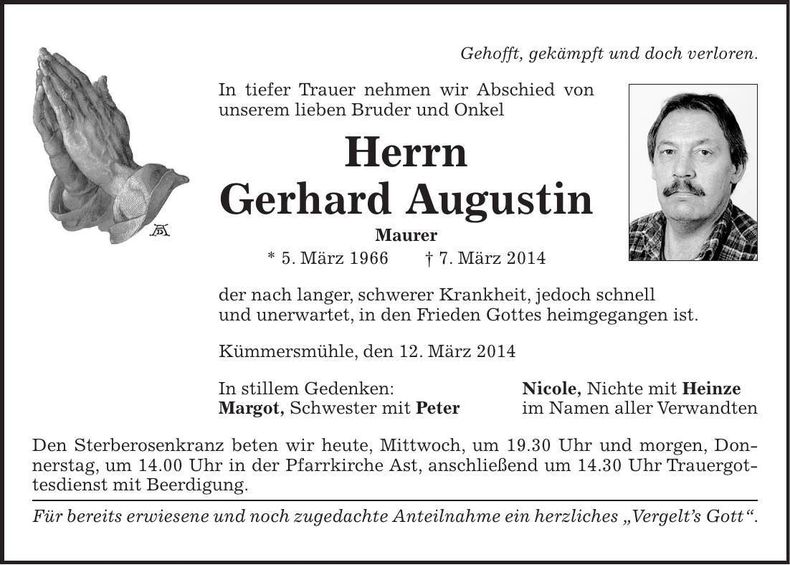 Gehofft, gekämpft und doch verloren.

In tiefer Trauer nehmen wir Abschied von unserem lieben Bruder und Onkel

Herrn
Gerhard Augustin

Maurer

* 5. März 1966 † 7. März 2014

der nach langer, schwerer Krankheit, jedoch schnell und unerwartet, in den Frieden Gottes heimgegangen ist.

Kümmersmühle, den 12. März 2014

In stillem Gedenken:
Margot, Schwester mit Peter

Nicole, Nichte mit Heinze
im Namen aller Verwandten

Den Sterberosenkranz beten wir heute, Mittwoch, um 19.30 Uhr und morgen, Donnerstag, um 14.00 Uhr in der Pfarrkirche Ast, anschließend um 14.30 Uhr Trauergottesdienst mit Beerdigung.

Für bereits erwiesene und noch zugedachte Anteilnahme ein herzliches „Vergelt's Gott“.